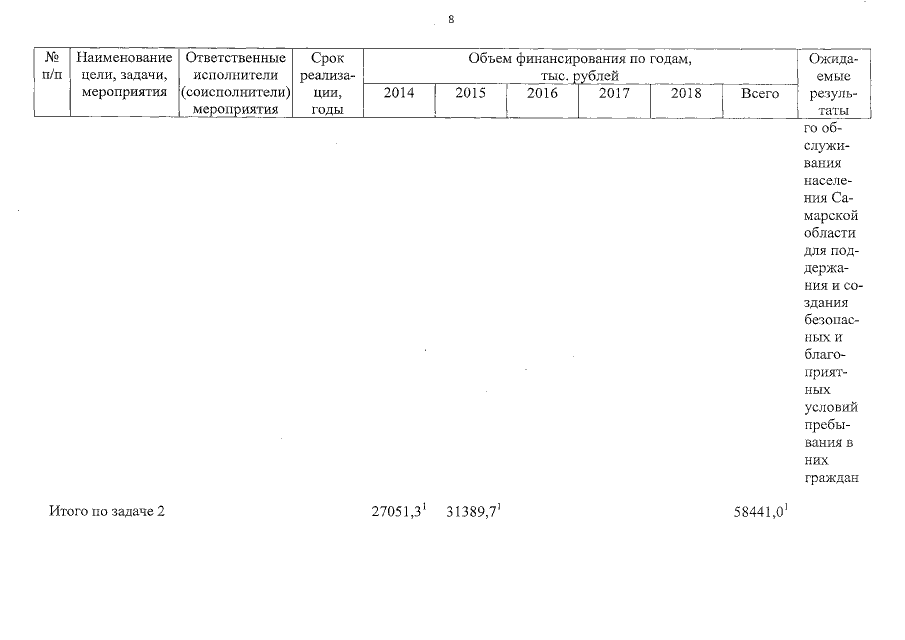 8

| № п/п | Наименование цели, задачи, мероприятия | Ответственные исполнители (соисполнители) мероприятия | Срок реализации, годы | Объем финансирования по годам, тыс. рублей |  |  |  |  |  | Ожидаемые результаты |
|---|---|---|---|---|---|---|---|---|---|---|
|  |  |  |  | 2014 | 2015 | 2016 | 2017 | 2018 | Всего |  |
|  |  |  |  |  |  |  |  |  |  | го обслуживания населения Самарской области для поддержания и создания безопасных и благоприятных условий пребывания в них граждан |
| Итого по задаче 2 |  |  |  | 27051,3$^{1}$ | 31389,7$^{1}$ |  |  |  | 58441,0$^{1}$ |  |